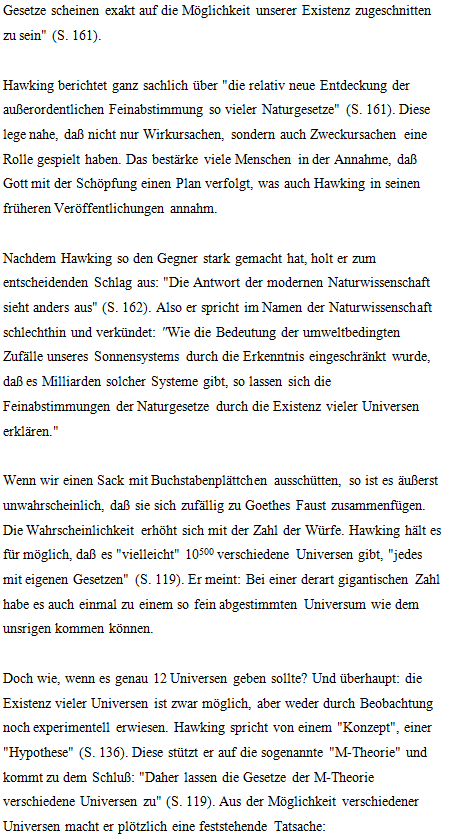 Gesetze scheinen exakt auf die Möglichkeit unserer Existenz zugeschnitten zu sein" (S. 161).

Hawking berichtet ganz sachlich über "die relativ neue Entdeckung der außerordentlichen Feinabstimmung so vieler Naturgesetze" (S. 161). Diese lege nahe, daß nicht nur Wirkursachen, sondern auch Zweckursachen eine Rolle gespielt haben. Das bestärke viele Menschen in der Annahme, daß Gott mit der Schöpfung einen Plan verfolgt, was auch Hawking in seinen früheren Veröffentlichungen annahm.

Nachdem Hawking so den Gegner stark gemacht hat, holt er zum entscheidenden Schlag aus: "Die Antwort der modernen Naturwissenschaft sieht anders aus" (S. 162). Also er spricht im Namen der Naturwissenschaft schlechthin und verkündet: "Wie die Bedeutung der umweltbedingten Zufälle unseres Sonnensystems durch die Erkenntnis eingeschränkt wurde, daß es Milliarden solcher Systeme gibt, so lassen sich die Feinabstimmungen der Naturgesetze durch die Existenz vieler Universen erklären."

Wenn wir einen Sack mit Buchstabenplättchen ausschütten, so ist es äußerst unwahrscheinlich, daß sie sich zufällig zu Goethes Faust zusammenfügen. Die Wahrscheinlichkeit erhöht sich mit der Zahl der Würfe. Hawking hält es für möglich, daß es "vielleicht" $10^{500}$ verschiedene Universen gibt, "jedes mit eigenen Gesetzen" (S. 119). Er meint: Bei einer derart gigantischen Zahl habe es auch einmal zu einem so fein abgestimmten Universum wie dem unsrigen kommen können.

Doch wie, wenn es genau 12 Universen geben sollte? Und überhaupt: die Existenz vieler Universen ist zwar möglich, aber weder durch Beobachtung noch experimentell erwiesen. Hawking spricht von einem "Konzept", einer "Hypothese" (S. 136). Diese stützt er auf die sogenannte "M-Theorie" und kommt zu dem Schluß: "Daher lassen die Gesetze der M-Theorie verschiedene Universen zu" (S. 119). Aus der Möglichkeit verschiedener Universen macht er plötzlich eine feststehende Tatsache: